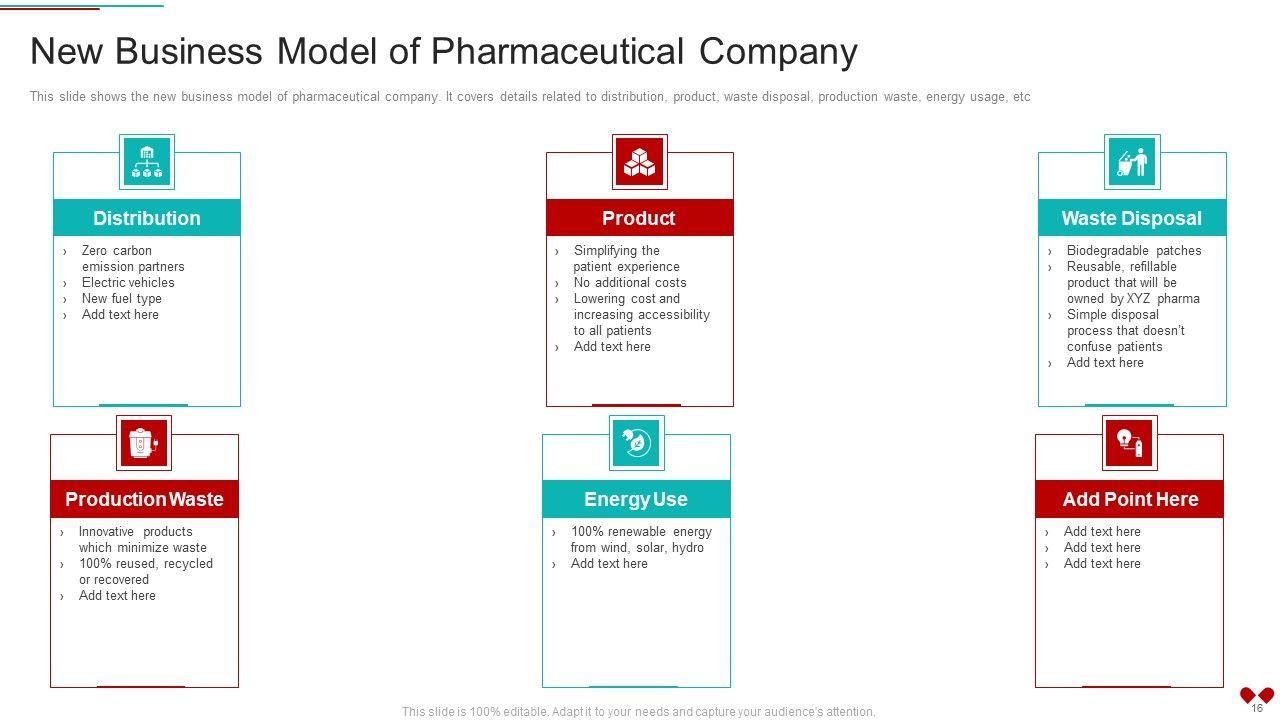 New Business Model of Pharmaceutical Company

This slide shows the new business model of pharmaceutical company. It covers details related to distribution, product, waste disposal, production waste, energy usage, etc

Distribution

› Zero carbon emission partners
› Electric vehicles
› New fuel type
› Add text here

Product

› Simplifying the patient experience
› No additional costs
› Lowering cost and increasing accessibility to all patients
› Add text here

Waste Disposal

› Biodegradable patches
› Reusable, refillable product that will be owned by XYZ pharma
› Simple disposal process that doesn't confuse patients
› Add text here

Production Waste

› Innovative products which minimize waste
› 100% reused, recycled or recovered
› Add text here

Energy Use

› 100% renewable energy from wind, solar, hydro
› Add text here

Add Point Here

› Add text here
› Add text here
› Add text here

This slide is 100% editable. Adapt it to your needs and capture your audience's attention.

16